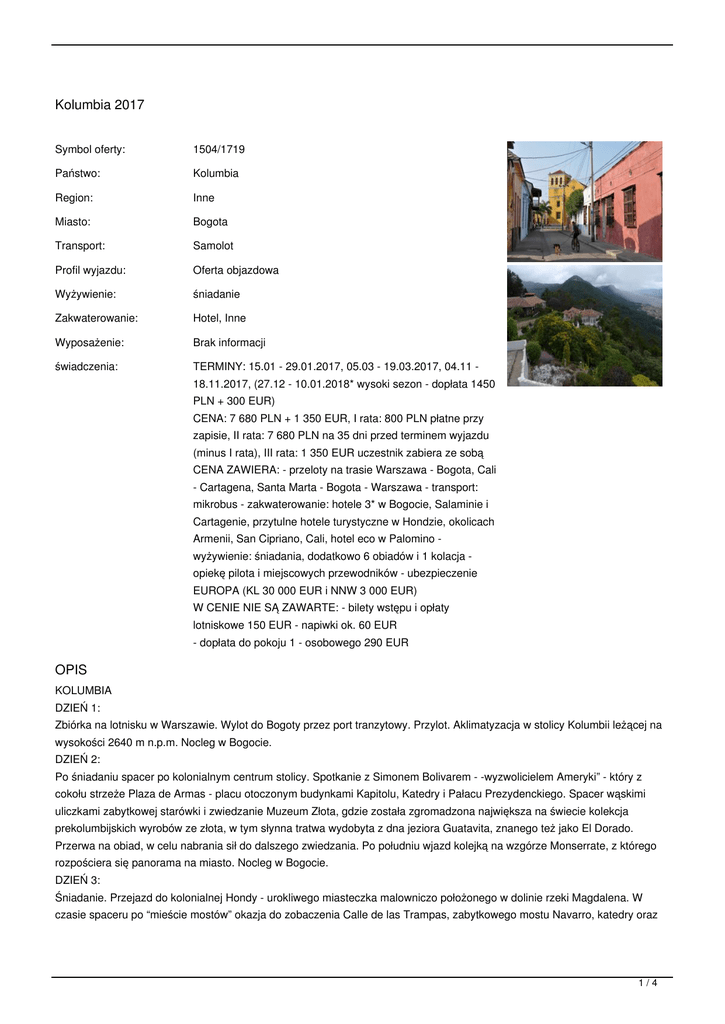 Kolumbia 2017

| | |
|---|---|
| Symbol oferty: | 1504/1719 |
| Państwo: | Kolumbia |
| Region: | Inne |
| Miasto: | Bogota |
| Transport: | Samolot |
| Profil wyjazdu: | Oferta objazdowa |
| Wyżywienie: | śniadanie |
| Zakwaterowanie: | Hotel, Inne |
| Wyposażenie: | Brak informacji |
| świadczenia: | TERMINY: 15.01 - 29.01.2017, 05.03 - 19.03.2017, 04.11 - 18.11.2017, (27.12 - 10.01.2018* wysoki sezon - dopłata 1450 PLN + 300 EUR) CENA: 7 680 PLN + 1 350 EUR, I rata: 800 PLN płatne przy zapisie, II rata: 7 680 PLN na 35 dni przed terminem wyjazdu (minus I rata), III rata: 1 350 EUR uczestnik zabiera ze sobą CENA ZAWIERA: - przeloty na trasie Warszawa - Bogota, Cali - Cartagena, Santa Marta - Bogota - Warszawa - transport: mikrobus - zakwaterowanie: hotele 3* w Bogocie, Salaminie i Cartagenie, przytulne hotele turystyczne w Hondzie, okolicach Armenii, San Cipriano, Cali, hotel eco w Palomino - wyżywienie: śniadania, dodatkowo 6 obiadów i 1 kolacja - opiekę pilota i miejscowych przewodników - ubezpieczenie EUROPA (KL 30 000 EUR i NNW 3 000 EUR) W CENIE NIE SĄ ZAWARTE: - bilety wstępu i opłaty lotniskowe 150 EUR - napiwki ok. 60 EUR - dopłata do pokoju 1 - osobowego 290 EUR |

OPIS
KOLUMBIA
DZIEŃ 1:
Zbiórka na lotnisku w Warszawie. Wylot do Bogoty przez port tranzytowy. Przylot. Aklimatyzacja w stolicy Kolumbii leżącej na wysokości 2640 m n.p.m. Nocleg w Bogocie.
DZIEŃ 2:
Po śniadaniu spacer po kolonialnym centrum stolicy. Spotkanie z Simonem Bolivarem - -wyzwolicielem Ameryki" - który z cokołu strzeże Plaza de Armas - placu otoczonym budynkami Kapitolu, Katedry i Pałacu Prezydenckiego. Spacer wąskimi uliczkami zabytkowej starówki i zwiedzanie Muzeum Złota, gdzie została zgromadzona największa na świecie kolekcja prekolumbijskich wyrobów ze złota, w tym słynna tratwa wydobyta z dna jeziora Guatavita, znanego też jako El Dorado. Przerwa na obiad, w celu nabrania sił do dalszego zwiedzania. Po południu wjazd kolejką na wzgórze Monserrate, z którego rozpościera się panorama na miasto. Nocleg w Bogocie.
DZIEŃ 3:
Śniadanie. Przejazd do kolonialnej Hondy - urokliwego miasteczka malowniczo położonego w dolinie rzeki Magdalena. W czasie spaceru po "mieście mostów" okazja do zobaczenia Calle de las Trampas, zabytkowego mostu Navarro, katedry oraz

1 / 4